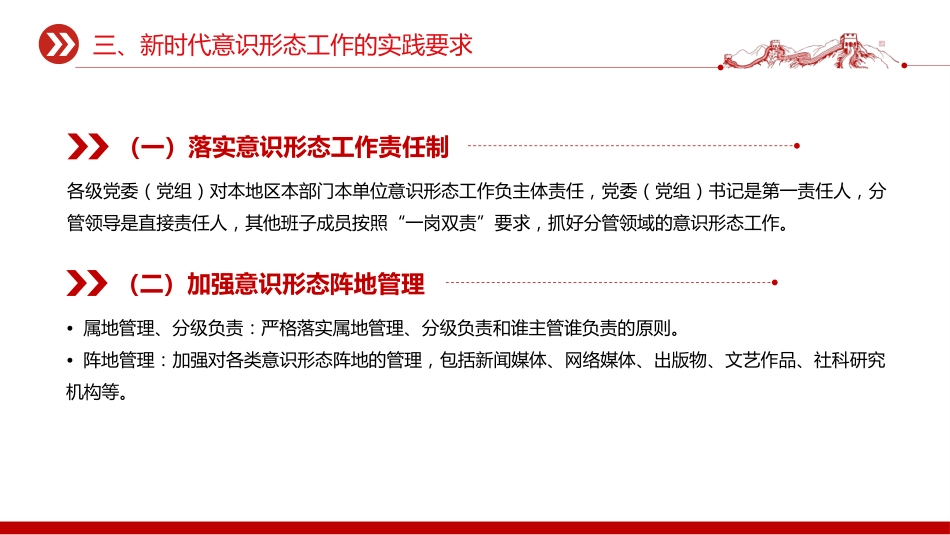 三、新时代意识形态工作的实践要求

（一）落实意识形态工作责任制

各级党委（党组）对本地区本部门本单位意识形态工作负主体责任，党委（党组）书记是第一责任人，分管领导是直接责任人，其他班子成员按照“一岗双责”要求，抓好分管领域的意识形态工作。

（二）加强意识形态阵地管理

• 属地管理、分级负责：严格落实属地管理、分级负责和谁主管谁负责的原则。
• 阵地管理：加强对各类意识形态阵地的管理，包括新闻媒体、网络媒体、出版物、文艺作品、社科研究机构等。